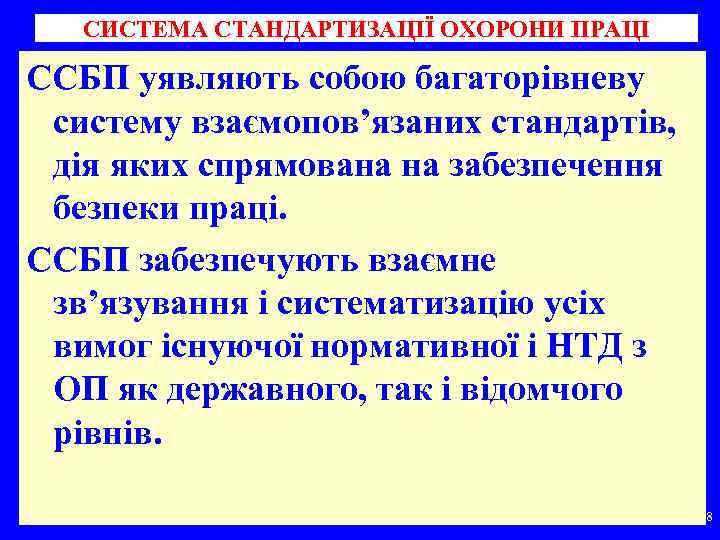 СИСТЕМА СТАНДАРТИЗАЦІЇ ОХОРОНИ ПРАЦІ

ССБП уявляють собою багаторівневу систему взаємопов’язаних стандартів, дія яких спрямована на забезпечення безпеки праці.

ССБП забезпечують взаємне зв’язування і систематизацію усіх вимог існуючої нормативної і НТД з ОП як державного, так і відомчого рівнів.

8